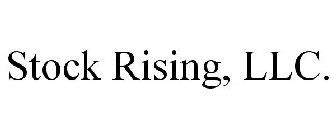 Stock Rising, LLC.